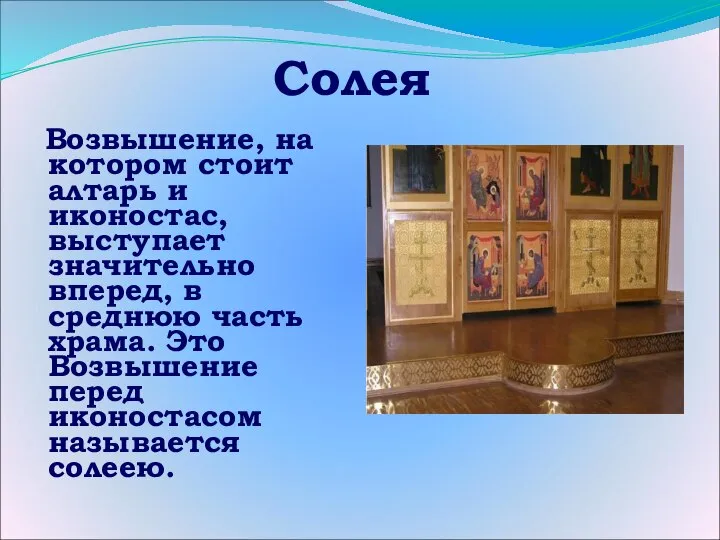 Солея

Возвышение, на котором стоит алтарь и иконостас, выступает значительно вперед, в среднюю часть храма. Это Возвышение перед иконостасом называется солеею.